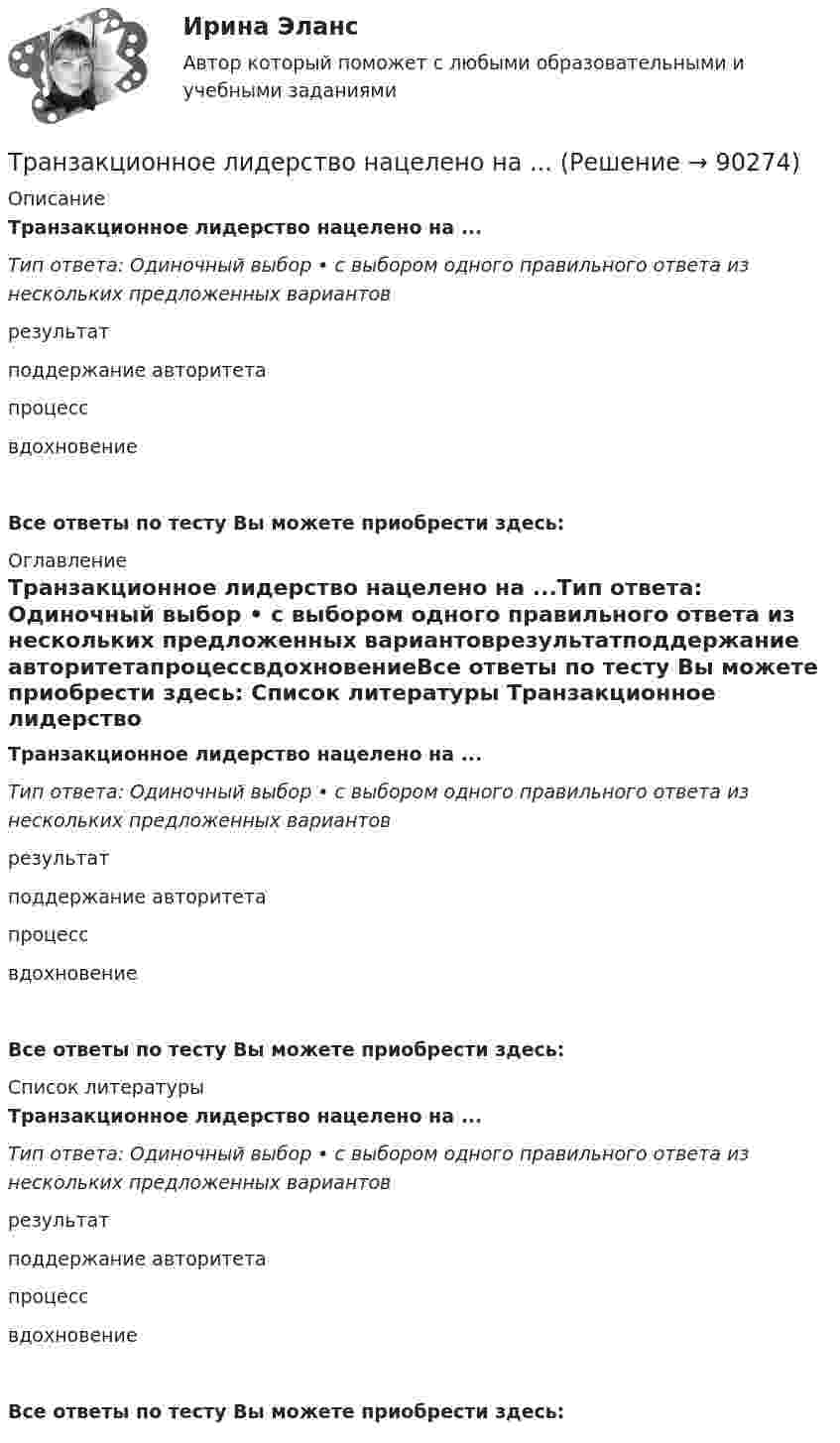 Ирина Эланс

Автор который поможет с любыми образовательными и учебными заданиями

Транзакционное лидерство нацелено на ... (Решение → 90274)

Описание

Транзакционное лидерство нацелено на ...

Тип ответа: Одиночный выбор • с выбором одного правильного ответа из нескольких предложенных вариантов

результат

поддержание авторитета

процесс

вдохновение

Все ответы по тесту Вы можете приобрести здесь:

Оглавление

Транзакционное лидерство нацелено на ...Тип ответа: Одиночный выбор • с выбором одного правильного ответа из нескольких предложенных вариантоврезультатподдержание авторитетапроцессвдохновениеВсе ответы по тесту Вы можете приобрести здесь: Список литературы Транзакционное лидерство

Транзакционное лидерство нацелено на ...

Тип ответа: Одиночный выбор • с выбором одного правильного ответа из нескольких предложенных вариантов

результат

поддержание авторитета

процесс

вдохновение

Все ответы по тесту Вы можете приобрести здесь:

Список литературы

Транзакционное лидерство нацелено на ...

Тип ответа: Одиночный выбор • с выбором одного правильного ответа из нескольких предложенных вариантов

результат

поддержание авторитета

процесс

вдохновение

Все ответы по тесту Вы можете приобрести здесь: